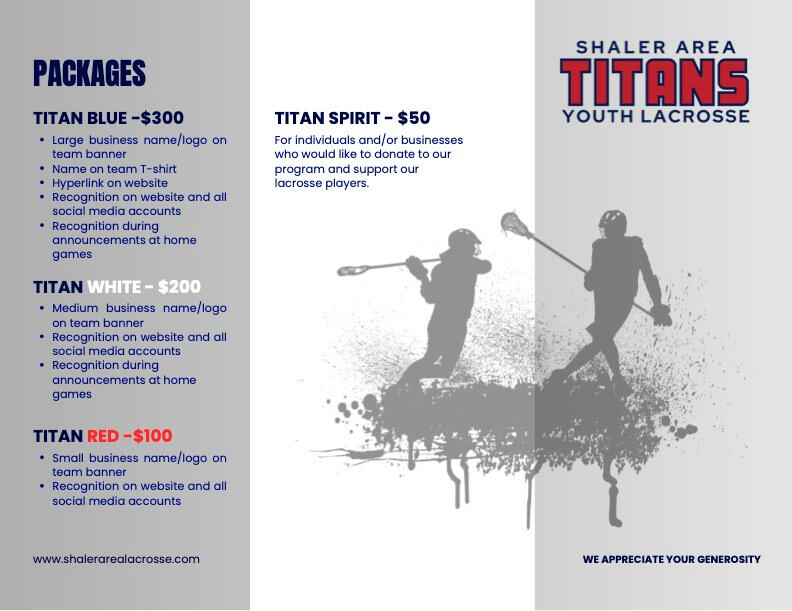 PACKAGES

TITAN BLUE -$300

- Large business name/logo on team banner
- Name on team T-shirt
- Hyperlink on website
- Recognition on website and all social media accounts
- Recognition during announcements at home games

TITAN WHITE - $200

- Medium business name/logo on team banner
- Recognition on website and all social media accounts
- Recognition during announcements at home games

TITAN RED -$100

- Small business name/logo on team banner
- Recognition on website and all social media accounts

www.shalerarealacrosse.com

TITAN SPIRIT - $50

For individuals and/or businesses who would like to donate to our program and support our lacrosse players.

SHALER AREA
TITANS
YOUTH LACROSSE

WE APPRECIATE YOUR GENEROSITY